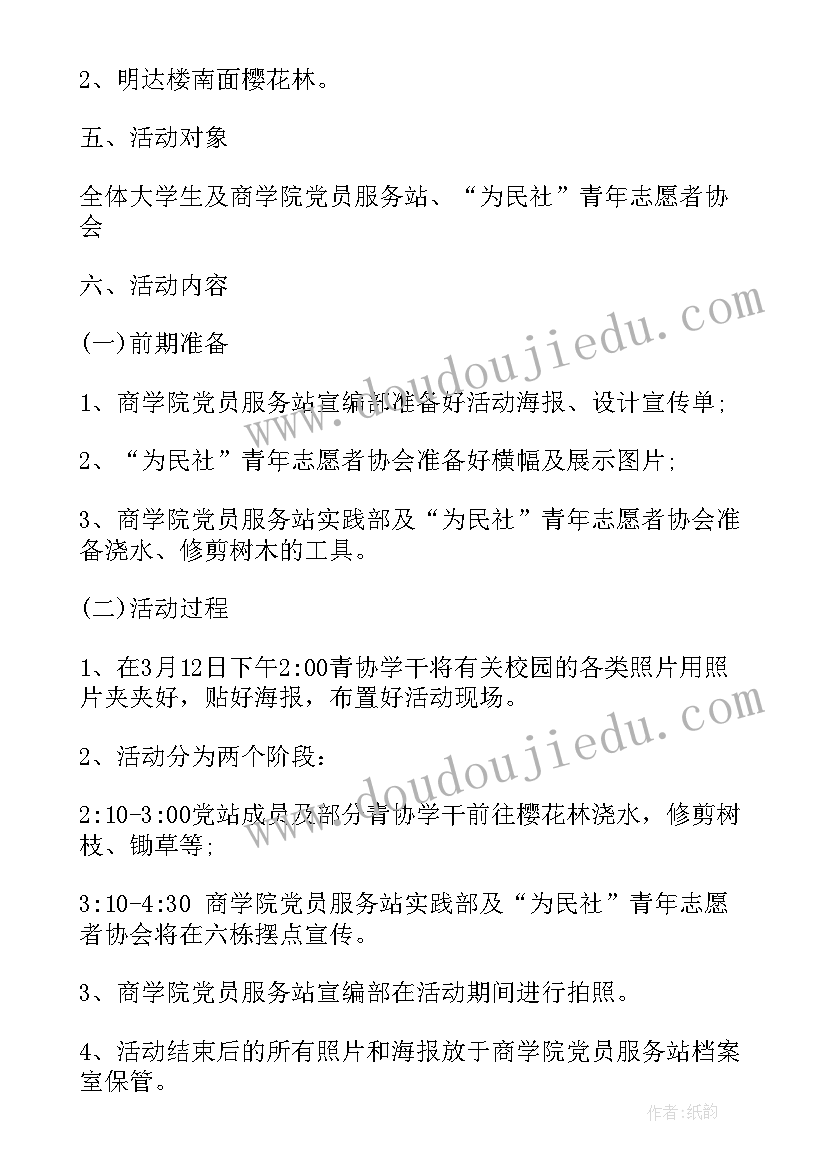 2、明达楼南面樱花林。

五、活动对象

全体大学生及商学院党员服务站、“为民社”青年志愿者协会

六、活动内容

(一)前期准备

1、商学院党员服务站宣编部准备好活动海报、设计宣传单;

2、“为民社”青年志愿者协会准备好横幅及展示图片;

3、商学院党员服务站实践部及“为民社”青年志愿者协会准备浇水、修剪树木的工具。

(二)活动过程

1、在3月12日下午2:00青协学干将有关校园的各类照片用照片夹夹好，贴好海报，布置好活动现场。

2、活动分为两个阶段：

2:10-3:00党站成员及部分青协学干前往樱花林浇水，修剪树枝、锄草等;

3:10-4:30 商学院党员服务站实践部及“为民社”青年志愿者协会将在六栋摆点宣传。

3、商学院党员服务站宣编部在活动期间进行拍照。

4、活动结束后的所有照片和海报放于商学院党员服务站档案室保管。

www.doudoujiedu.com

www.doudoujiedu.com

作者:纸韵